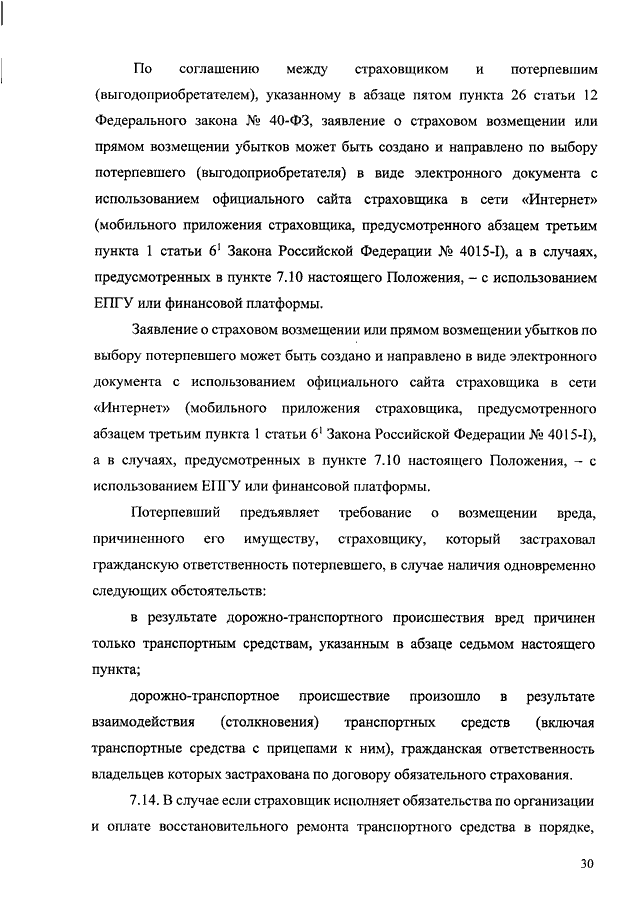 По соглашению между страховщиком и потерпевшим (выгодоприобретателем), указанному в абзаце пятом пункта 26 статьи 12 Федерального закона № 40-ФЗ, заявление о страховом возмещении или прямом возмещении убытков может быть создано и направлено по выбору потерпевшего (выгодоприобретателя) в виде электронного документа с использованием официального сайта страховщика в сети «Интернет» (мобильного приложения страховщика, предусмотренного абзацем третьим пункта 1 статьи $6^1$ Закона Российской Федерации № 4015-I), а в случаях, предусмотренных в пункте 7.10 настоящего Положения, – с использованием ЕПГУ или финансовой платформы.

Заявление о страховом возмещении или прямом возмещении убытков по выбору потерпевшего может быть создано и направлено в виде электронного документа с использованием официального сайта страховщика в сети «Интернет» (мобильного приложения страховщика, предусмотренного абзацем третьим пункта 1 статьи $6^1$ Закона Российской Федерации № 4015-I), а в случаях, предусмотренных в пункте 7.10 настоящего Положения, – с использованием ЕПГУ или финансовой платформы.

Потерпевший предъявляет требование о возмещении вреда, причиненного его имуществу, страховщику, который застраховал гражданскую ответственность потерпевшего, в случае наличия одновременно следующих обстоятельств:

в результате дорожно-транспортного происшествия вред причинен только транспортным средствам, указанным в абзаце седьмом настоящего пункта;

дорожно-транспортное происшествие произошло в результате взаимодействия (столкновения) транспортных средств (включая транспортные средства с прицепами к ним), гражданская ответственность владельцев которых застрахована по договору обязательного страхования.

7.14. В случае если страховщик исполняет обязательства по организации и оплате восстановительного ремонта транспортного средства в порядке,

30